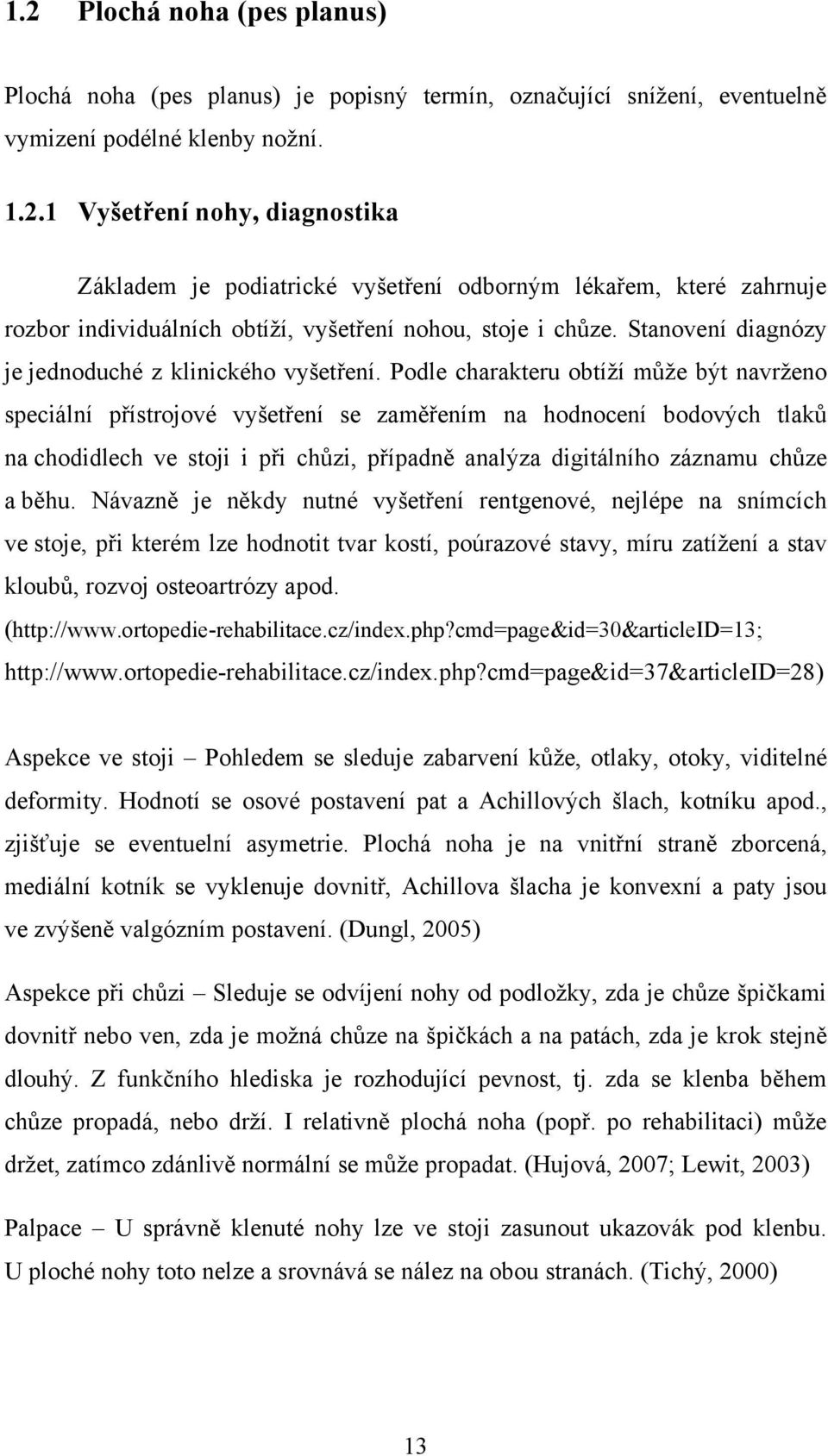 1.2 Plochá noha (pes planus)

Plochá noha (pes planus) je popisný termín, označující snížení, eventuelně vymizení podélné klenby nožní.

1.2.1 Vyšetření nohy, diagnostika

Základem je podiatrické vyšetření odborným lékařem, které zahrnuje rozbor individuálních obtíží, vyšetření nohou, stoje i chůze. Stanovení diagnózy je jednoduché z klinického vyšetření. Podle charakteru obtíží může být navrženo speciální přístrojové vyšetření se zaměřením na hodnocení bodových tlaků na chodidlech ve stoji i při chůzi, případně analýza digitálního záznamu chůze a běhu. Návazně je někdy nutné vyšetření rentgenové, nejlépe na snímcích ve stoje, při kterém lze hodnotit tvar kostí, poúrazové stavy, míru zatížení a stav kloubů, rozvoj osteoartrózy apod. (http://www.ortopedie-rehabilitace.cz/index.php?cmd=page&id=30&articleID=13; http://www.ortopedie-rehabilitace.cz/index.php?cmd=page&id=37&articleID=28)

Aspekce ve stoji – Pohledem se sleduje zabarvení kůže, otlaky, otoky, viditelné deformity. Hodnotí se osové postavení pat a Achillových šlach, kotníku apod., zjišťuje se eventuelní asymetrie. Plochá noha je na vnitřní straně zborcená, mediální kotník se vyklenuje dovnitř, Achillova šlacha je konvexní a paty jsou ve zvýšeně valgózním postavení. (Dungl, 2005)

Aspekce při chůzi – Sleduje se odvíjení nohy od podložky, zda je chůze špičkami dovnitř nebo ven, zda je možná chůze na špičkách a na patách, zda je krok stejně dlouhý. Z funkčního hlediska je rozhodující pevnost, tj. zda se klenba během chůze propadá, nebo drží. I relativně plochá noha (popř. po rehabilitaci) může držet, zatímco zdánlivě normální se může propadat. (Hujová, 2007; Lewit, 2003)

Palpace – U správně klenuté nohy lze ve stoji zasunout ukazovák pod klenbu. U ploché nohy toto nelze a srovnává se nález na obou stranách. (Tichý, 2000)

13